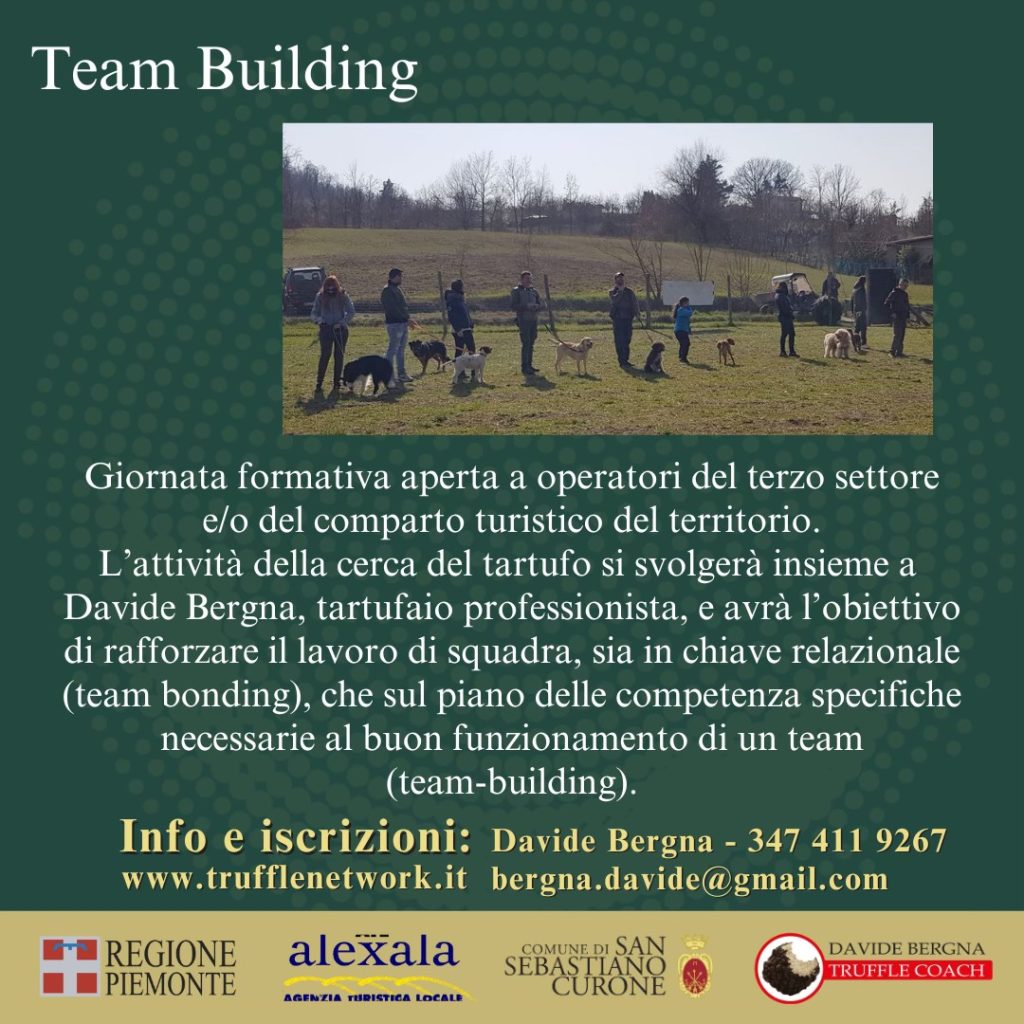 Team Building

Giornata formativa aperta a operatori del terzo settore e/o del comparto turistico del territorio.
L'attività della cerca del tartufo si svolgerà insieme a Davide Bergna, tartufaio professionista, e avrà l'obiettivo di rafforzare il lavoro di squadra, sia in chiave relazionale (team bonding), che sul piano delle competenza specifiche necessarie al buon funzionamento di un team (team-building).

Info e iscrizioni: Davide Bergna - 347 411 9267
www.trufflenetwork.it bergna.davide@gmail.com

REGIONE PIEMONTE

alexala
AGENZIA TURISTICA LOCALE

COMUNE DI SAN SEBASTIANO CURONE

DAVIDE BERGNA
TRUFFLE COACH